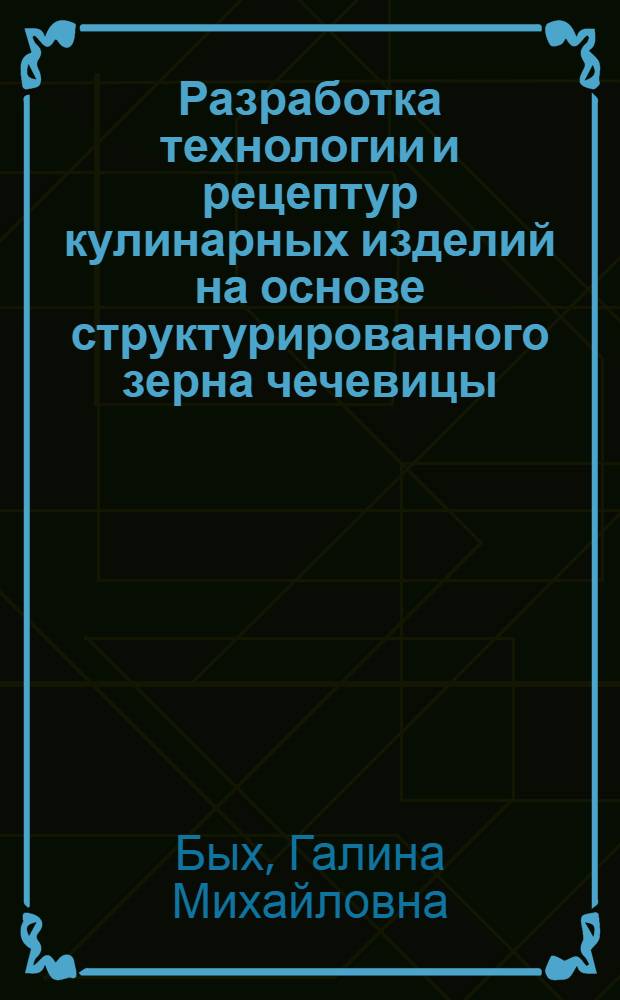 Разработка технологии и рецептур кулинарных изделий на основе структурированного зерна чечевицы

Бых, Галина Михайловна